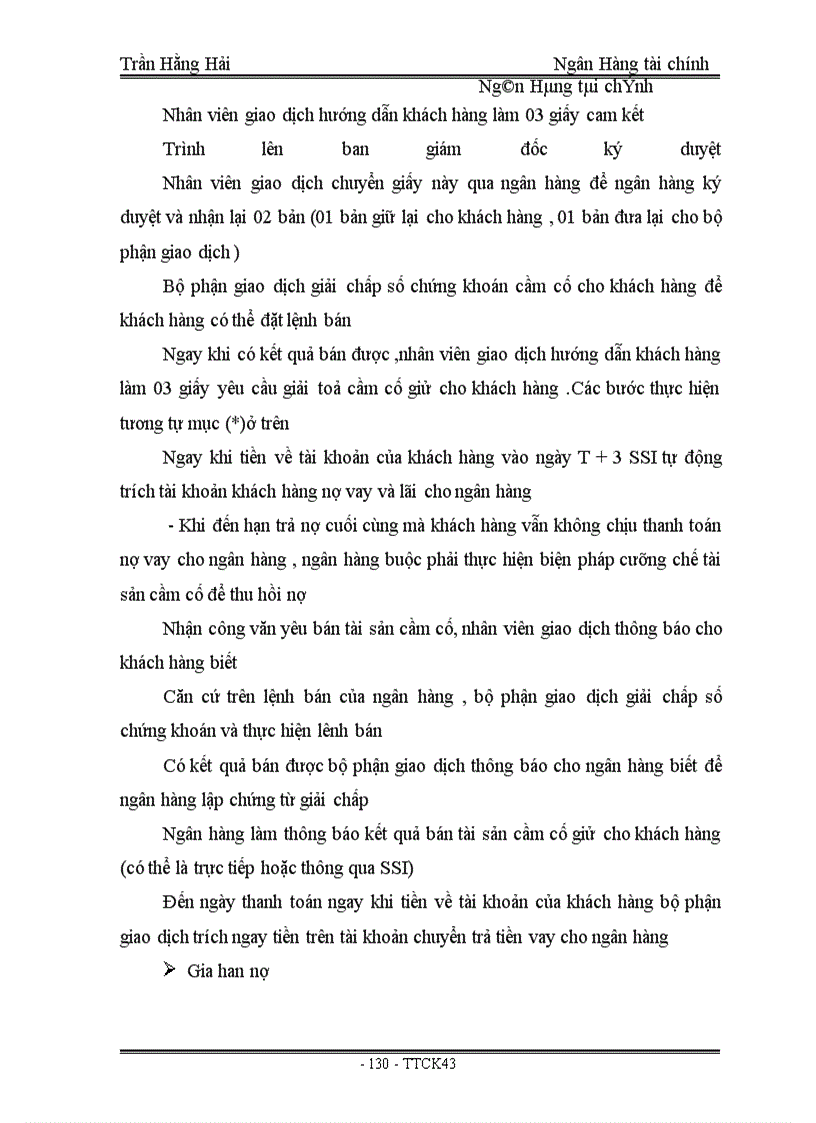 Trần Hằng Hải Ngân Hàng tài chính

Ng©n Hµng tµi chÝnh

Nhân viên giao dịch hướng dẫn khách hàng làm 03 giấy cam kết

Trình lên ban giám đốc ký duyệt

Nhân viên giao dịch chuyển giấy này qua ngân hàng để ngân hàng ký duyệt và nhận lại 02 bản (01 bản giữ lại cho khách hàng , 01 bản đưa lại cho bộ phận giao dịch )

Bộ phận giao dịch giải chấp số chứng khoán cầm cố cho khách hàng để khách hàng có thể đặt lệnh bán

Ngay khi có kết quả bán được ,nhân viên giao dịch hướng dẫn khách hàng làm 03 giấy yêu cầu giải toả cầm cố giử cho khách hàng .Các bước thực hiện tương tự mục (*)ở trên

Ngay khi tiền về tài khoản của khách hàng vào ngày T + 3 SSI tự động trích tài khoản khách hàng nợ vay và lãi cho ngân hàng

- Khi đến hạn trả nợ cuối cùng mà khách hàng vẫn không chịu thanh toán nợ vay cho ngân hàng , ngân hàng buộc phải thực hiện biện pháp cưỡng chế tài sản cầm cố để thu hồi nợ

Nhận công văn yêu bán tài sản cầm cố, nhân viên giao dịch thông báo cho khách hàng biết

Căn cứ trên lệnh bán của ngân hàng , bộ phận giao dịch giải chấp số chứng khoán và thực hiện lênh bán

Có kết quả bán được bộ phận giao dịch thông báo cho ngân hàng biết để ngân hàng lập chứng từ giải chấp

Ngân hàng làm thông báo kết quả bán tài sản cầm cố giử cho khách hàng (có thể là trực tiếp hoặc thông qua SSI)

Đến ngày thanh toán ngay khi tiền về tài khoản của khách hàng bộ phận giao dịch trích ngay tiền trên tài khoản chuyển trả tiền vay cho ngân hàng

➢ Gia han nợ

- 130 - TTCK43